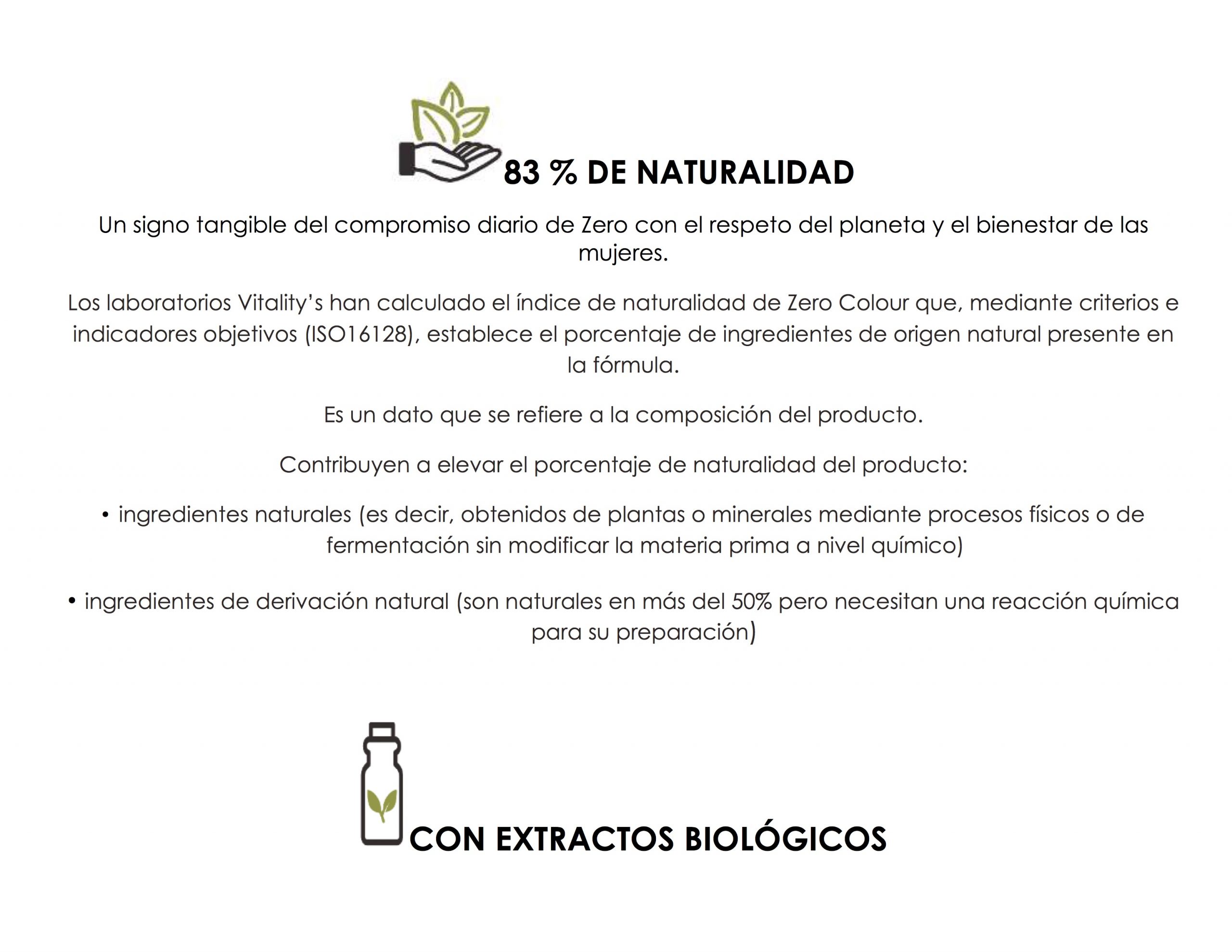 83 % DE NATURALIDAD

Un signo tangible del compromiso diario de Zero con el respeto del planeta y el bienestar de las mujeres.

Los laboratorios Vitality's han calculado el índice de naturalidad de Zero Colour que, mediante criterios e indicadores objetivos (ISO16128), establece el porcentaje de ingredientes de origen natural presente en la fórmula.

Es un dato que se refiere a la composición del producto.

Contribuyen a elevar el porcentaje de naturalidad del producto:

• ingredientes naturales (es decir, obtenidos de plantas o minerales mediante procesos físicos o de fermentación sin modificar la materia prima a nivel químico)

• ingredientes de derivación natural (son naturales en más del 50% pero necesitan una reacción química para su preparación)

CON EXTRACTOS BIOLÓGICOS